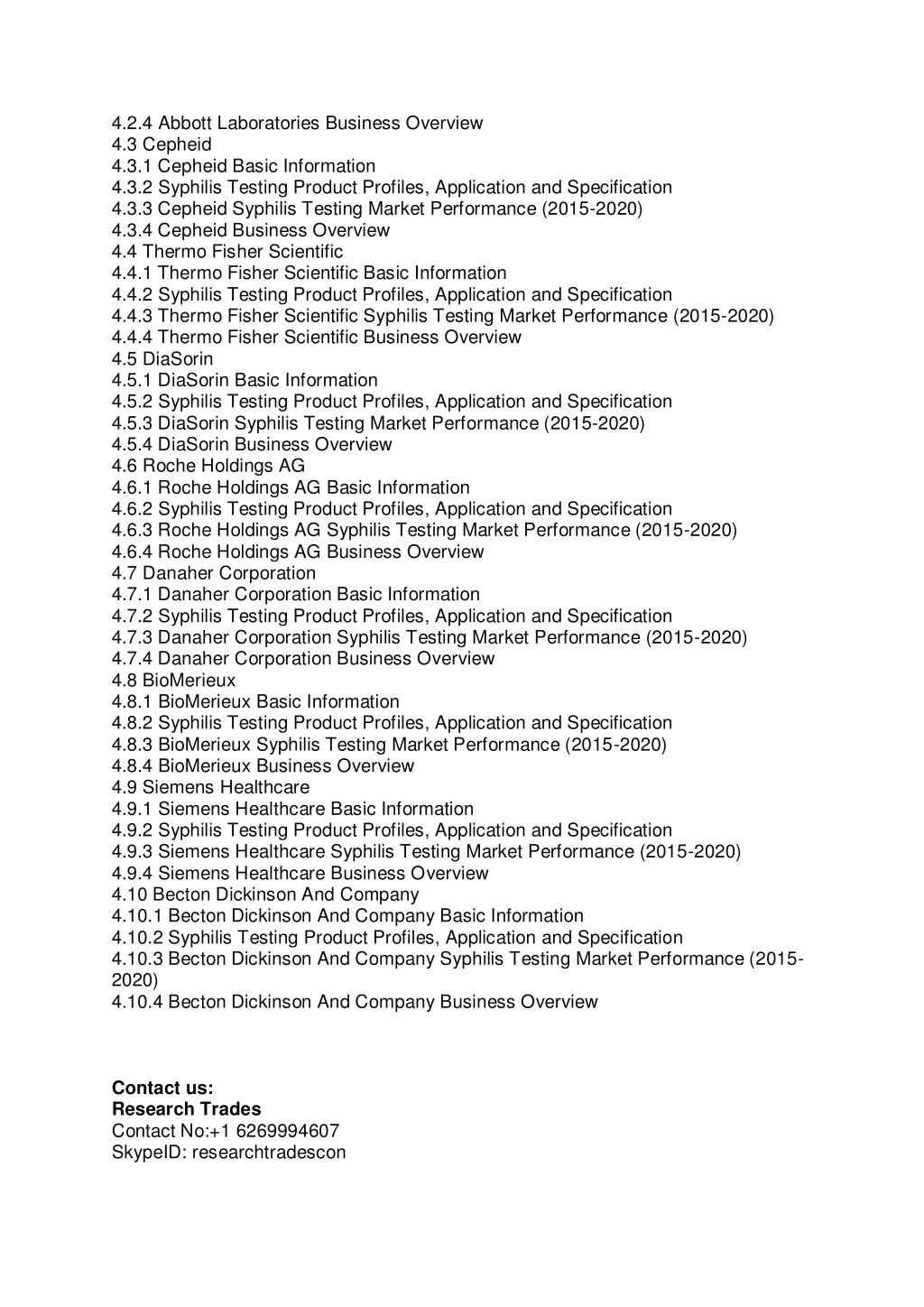 4.2.4 Abbott Laboratories Business Overview
4.3 Cepheid
4.3.1 Cepheid Basic Information
4.3.2 Syphilis Testing Product Profiles, Application and Specification
4.3.3 Cepheid Syphilis Testing Market Performance (2015-2020)
4.3.4 Cepheid Business Overview
4.4 Thermo Fisher Scientific
4.4.1 Thermo Fisher Scientific Basic Information
4.4.2 Syphilis Testing Product Profiles, Application and Specification
4.4.3 Thermo Fisher Scientific Syphilis Testing Market Performance (2015-2020)
4.4.4 Thermo Fisher Scientific Business Overview
4.5 DiaSorin
4.5.1 DiaSorin Basic Information
4.5.2 Syphilis Testing Product Profiles, Application and Specification
4.5.3 DiaSorin Syphilis Testing Market Performance (2015-2020)
4.5.4 DiaSorin Business Overview
4.6 Roche Holdings AG
4.6.1 Roche Holdings AG Basic Information
4.6.2 Syphilis Testing Product Profiles, Application and Specification
4.6.3 Roche Holdings AG Syphilis Testing Market Performance (2015-2020)
4.6.4 Roche Holdings AG Business Overview
4.7 Danaher Corporation
4.7.1 Danaher Corporation Basic Information
4.7.2 Syphilis Testing Product Profiles, Application and Specification
4.7.3 Danaher Corporation Syphilis Testing Market Performance (2015-2020)
4.7.4 Danaher Corporation Business Overview
4.8 BioMerieux
4.8.1 BioMerieux Basic Information
4.8.2 Syphilis Testing Product Profiles, Application and Specification
4.8.3 BioMerieux Syphilis Testing Market Performance (2015-2020)
4.8.4 BioMerieux Business Overview
4.9 Siemens Healthcare
4.9.1 Siemens Healthcare Basic Information
4.9.2 Syphilis Testing Product Profiles, Application and Specification
4.9.3 Siemens Healthcare Syphilis Testing Market Performance (2015-2020)
4.9.4 Siemens Healthcare Business Overview
4.10 Becton Dickinson And Company
4.10.1 Becton Dickinson And Company Basic Information
4.10.2 Syphilis Testing Product Profiles, Application and Specification
4.10.3 Becton Dickinson And Company Syphilis Testing Market Performance (2015-2020)
4.10.4 Becton Dickinson And Company Business Overview

Contact us:
Research Trades
Contact No:+1 6269994607
SkypeID: researchtradescon